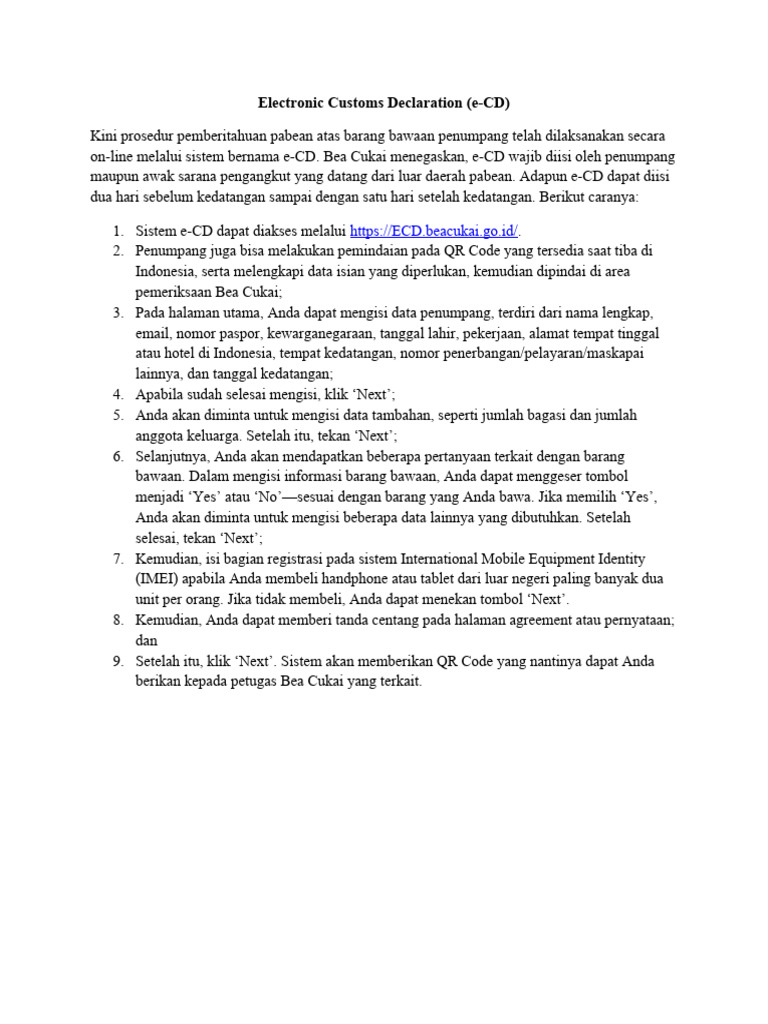 Electronic Customs Declaration (e-CD)

Kini prosedur pemberitahuan pabean atas barang bawaan penumpang telah dilaksanakan secara on-line melalui sistem bernama e-CD. Bea Cukai menegaskan, e-CD wajib diisi oleh penumpang maupun awak sarana pengangkut yang datang dari luar daerah pabean. Adapun e-CD dapat diisi dua hari sebelum kedatangan sampai dengan satu hari setelah kedatangan. Berikut caranya:

1. Sistem e-CD dapat diakses melalui https://ECD.beacukai.go.id/.
2. Penumpang juga bisa melakukan pemindaian pada QR Code yang tersedia saat tiba di Indonesia, serta melengkapi data isian yang diperlukan, kemudian dipindai di area pemeriksaan Bea Cukai;
3. Pada halaman utama, Anda dapat mengisi data penumpang, terdiri dari nama lengkap, email, nomor paspor, kewarganegaraan, tanggal lahir, pekerjaan, alamat tempat tinggal atau hotel di Indonesia, tempat kedatangan, nomor penerbangan/pelayaran/maskapai lainnya, dan tanggal kedatangan;
4. Apabila sudah selesai mengisi, klik ‘Next’;
5. Anda akan diminta untuk mengisi data tambahan, seperti jumlah bagasi dan jumlah anggota keluarga. Setelah itu, tekan ‘Next’;
6. Selanjutnya, Anda akan mendapatkan beberapa pertanyaan terkait dengan barang bawaan. Dalam mengisi informasi barang bawaan, Anda dapat menggeser tombol menjadi ‘Yes’ atau ‘No’—sesuai dengan barang yang Anda bawa. Jika memilih ‘Yes’, Anda akan diminta untuk mengisi beberapa data lainnya yang dibutuhkan. Setelah selesai, tekan ‘Next’;
7. Kemudian, isi bagian registrasi pada sistem International Mobile Equipment Identity (IMEI) apabila Anda membeli handphone atau tablet dari luar negeri paling banyak dua unit per orang. Jika tidak membeli, Anda dapat menekan tombol ‘Next’.
8. Kemudian, Anda dapat memberi tanda centang pada halaman agreement atau pernyataan; dan
9. Setelah itu, klik ‘Next’. Sistem akan memberikan QR Code yang nantinya dapat Anda berikan kepada petugas Bea Cukai yang terkait.